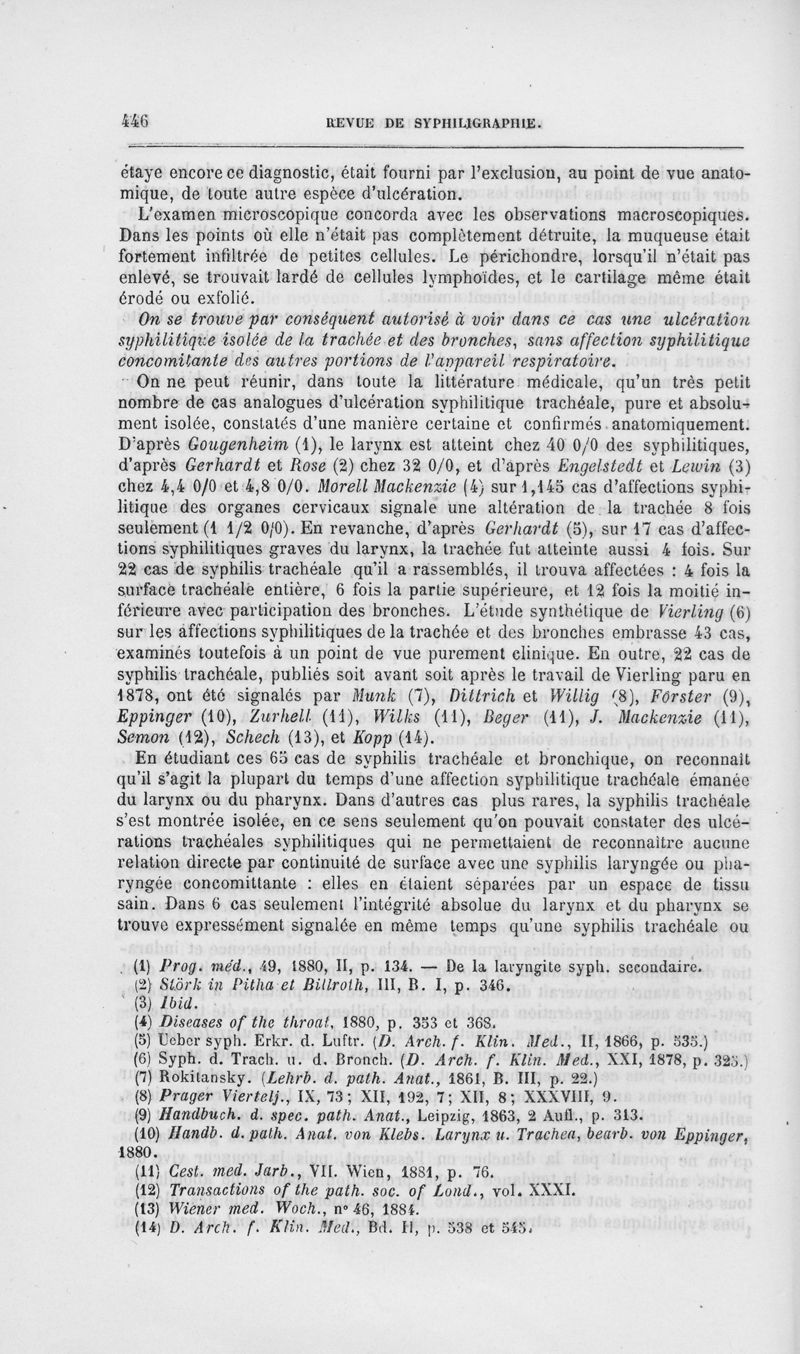 446 REVUE DE SYPHILIGRAPHIE.

étaye encore ce diagnostic, était fourni par l'exclusion, au point de vue anatomique, de toute autre espèce d'ulcération.

L'examen microscopique concorda avec les observations macroscopiques. Dans les points où elle n'était pas complètement détruite, la muqueuse était fortement infiltrée de petites cellules. Le périchondre, lorsqu'il n'était pas enlevé, se trouvait lardé de cellules lymphoïdes, et le cartilage même était érodé ou exfolié.

On se trouve par conséquent autorisé à voir dans ce cas une ulcération syphilitique isolée de la trachée et des bronches, sans affection syphilitique concomitante des autres portions de l'appareil respiratoire.

On ne peut réunir, dans toute la littérature médicale, qu'un très petit nombre de cas analogues d'ulcération syphilitique trachéale, pure et absolument isolée, constatés d'une manière certaine et confirmés anatomiquement. D'après Gougenheim (1), le larynx est atteint chez 40 0/0 des syphilitiques, d'après Gerhardt et Rose (2) chez 32 0/0, et d'après Engelstedt et Lewin (3) chez 4,4 0/0 et 4,8 0/0. Morell Mackenzie (4) sur 1,145 cas d'affections syphilitique des organes cervicaux signale une altération de la trachée 8 fois seulement (1 1/2 0/0). En revanche, d'après Gerhardt (5), sur 17 cas d'affections syphilitiques graves du larynx, la trachée fut atteinte aussi 4 fois. Sur 22 cas de syphilis trachéale qu'il a rassemblés, il trouva affectées : 4 fois la surface trachéale entière, 6 fois la partie supérieure, et 12 fois la moitié inférieure avec participation des bronches. L'étude synthétique de Vierling (6) sur les affections syphilitiques de la trachée et des bronches embrasse 43 cas, examinés toutefois à un point de vue purement clinique. En outre, 22 cas de syphilis trachéale, publiés soit avant soit après le travail de Vierling paru en 1878, ont été signalés par Munk (7), Dittrich et Willig (8), Förster (9), Eppinger (10), Zurhell (11), Wilks (11), Beger (11), J. Mackenzie (11), Semon (12), Schech (13), et Kopp (14).

En étudiant ces 65 cas de syphilis trachéale et bronchique, on reconnaît qu'il s'agit la plupart du temps d'une affection syphilitique trachéale émanée du larynx ou du pharynx. Dans d'autres cas plus rares, la syphilis trachéale s'est montrée isolée, en ce sens seulement qu'on pouvait constater des ulcérations trachéales syphilitiques qui ne permettaient de reconnaître aucune relation directe par continuité de surface avec une syphilis laryngée ou pharyngée concomittante : elles en étaient séparées par un espace de tissu sain. Dans 6 cas seulement l'intégrité absolue du larynx et du pharynx se trouve expressément signalée en même temps qu'une syphilis trachéale ou

(1) Prog. méd., 49, 1880, II, p. 134. — De la laryngite syph. secondaire.
(2) Störk in Pitha et Billroth, III, B. I, p. 346.
(3) Ibid.
(4) Diseases of the throat, 1880, p. 353 et 368.
(5) Ueber syph. Erkr. d. Luftr. (D. Arch. f. Klin. Med., II, 1866, p. 535.)
(6) Syph. d. Trach. u. d. Bronch. (D. Arch. f. Klin. Med., XXI, 1878, p. 325.)
(7) Rokitansky. (Lehrb. d. path. Anat., 1861, B. III, p. 22.)
(8) Prager Viertelj., IX, 73; XII, 192, 7; XII, 8; XXXVIII, 9.
(9) Handbuch. d. spec. path. Anat., Leipzig, 1863, 2 Aufl., p. 313.
(10) Handb. d. path. Anat. von Klebs. Larynx u. Trachea, bearb. von Eppinger, 1880.
(11) Cest. med. Jarb., VII. Wien, 1881, p. 76.
(12) Transactions of the path. soc. of Lond., vol. XXXI.
(13) Wiener med. Woch., n° 46, 1884.
(14) D. Arch. f. Klin. Med., Bd. II, p. 538 et 545.